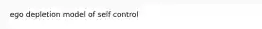 ego depletion model of self control